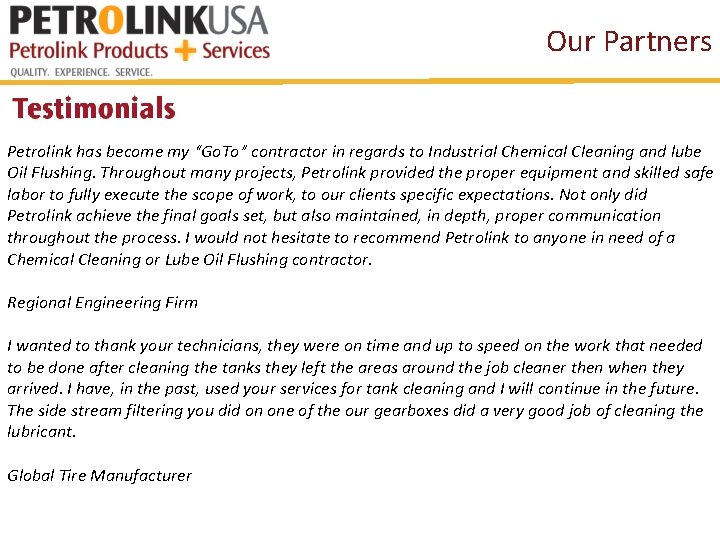 PETROLINKUSA
Petrolink Products + Services
QUALITY. EXPERIENCE. SERVICE.

Our Partners

Testimonials

Petrolink has become my "GoTo" contractor in regards to Industrial Chemical Cleaning and lube Oil Flushing. Throughout many projects, Petrolink provided the proper equipment and skilled safe labor to fully execute the scope of work, to our clients specific expectations. Not only did Petrolink achieve the final goals set, but also maintained, in depth, proper communication throughout the process. I would not hesitate to recommend Petrolink to anyone in need of a Chemical Cleaning or Lube Oil Flushing contractor.

Regional Engineering Firm

I wanted to thank your technicians, they were on time and up to speed on the work that needed to be done after cleaning the tanks they left the areas around the job cleaner then when they arrived. I have, in the past, used your services for tank cleaning and I will continue in the future. The side stream filtering you did on one of the our gearboxes did a very good job of cleaning the lubricant.

Global Tire Manufacturer